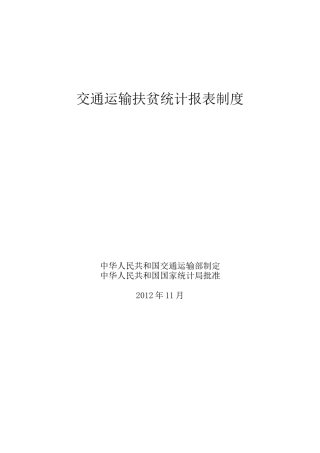 交通运输扶贫统计报表制度

中华人民共和国交通运输部制定
中华人民共和国国家统计局批准

2012 年 11 月